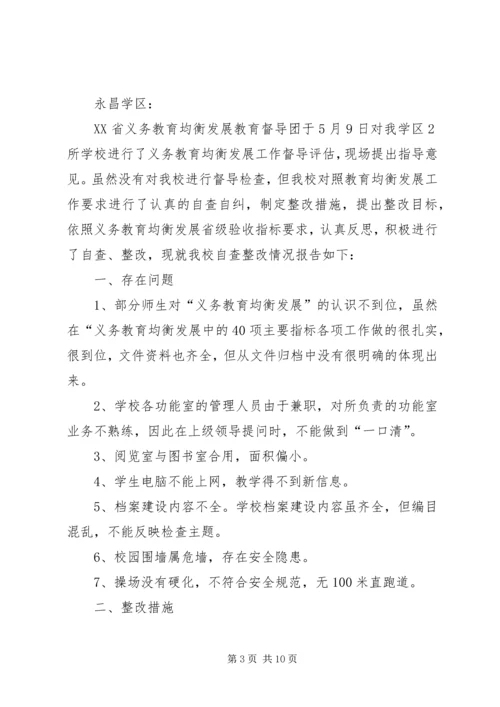 永昌学区：

XX 省义务教育均衡发展教育督导团于 5 月 9 日对我学区 2 所学校进行了义务教育均衡发展工作督导评估，现场提出指导意见。虽然没有对我校进行督导检查，但我校对照教育均衡发展工作要求进行了认真的自查自纠，制定整改措施，提出整改目标，依照义务教育均衡发展省级验收指标要求，认真反思，积极进行了自查、整改，现就我校自查整改情况报告如下：

一、存在问题

1、部分师生对“义务教育均衡发展”的认识不到位，虽然在“义务教育均衡发展中的 40 项主要指标各项工作做的很扎实，很到位，文件资料也齐全，但从文件归档中没有很明确的体现出来。

2、学校各功能室的管理人员由于兼职，对所负责的功能室业务不熟练，因此在上级领导提问时，不能做到“一口清”。

3、阅览室与图书室合用，面积偏小。

4、学生电脑不能上网，教学得不到新信息。

5、档案建设内容不全。学校档案建设内容虽齐全，但编目混乱，不能反映检查主题。

6、校园围墙属危墙，存在安全隐患。

7、操场没有硬化，不符合安全规范，无 100 米直跑道。

二、整改措施

第 3 页 共 10 页